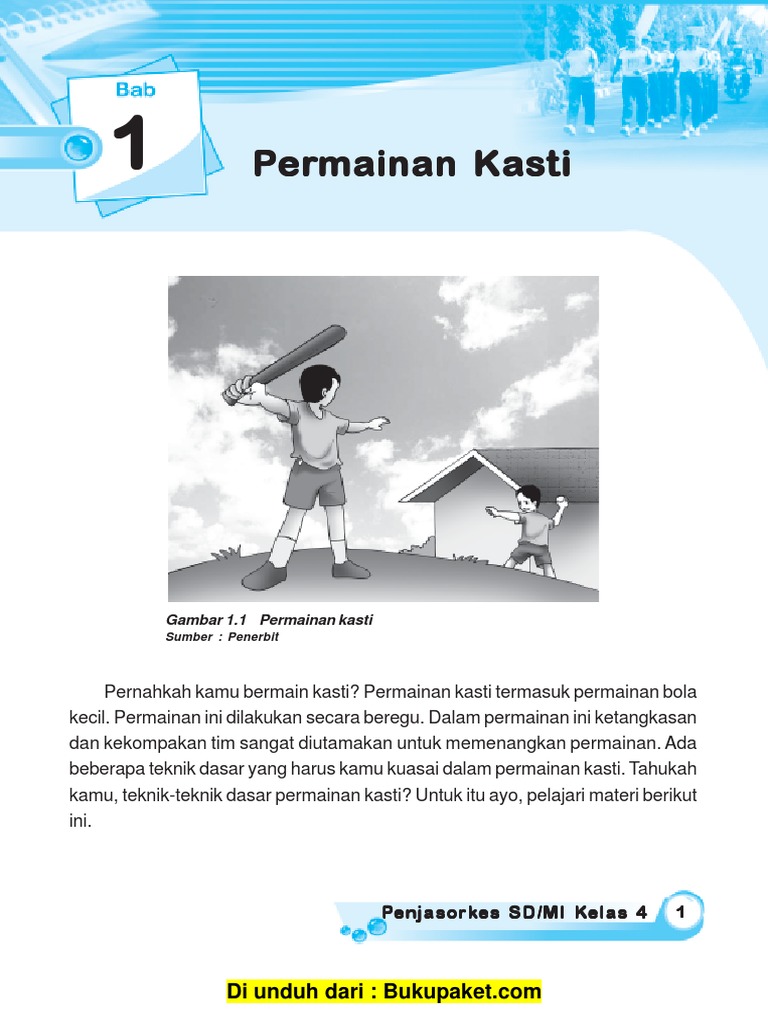 Bab

1

Permainan Kasti

Gambar 1.1 Permainan kasti
Sumber : Penerbit

Pernahkah kamu bermain kasti? Permainan kasti termasuk permainan bola kecil. Permainan ini dilakukan secara beregu. Dalam permainan ini ketangkasan dan kekompakan tim sangat diutamakan untuk memenangkan permainan. Ada beberapa teknik dasar yang harus kamu kuasai dalam permainan kasti. Tahukah kamu, teknik-teknik dasar permainan kasti? Untuk itu ayo, pelajari materi berikut ini.

Penjasorkes SD/MI Kelas 4 1

Di unduh dari : Bukupaket.com